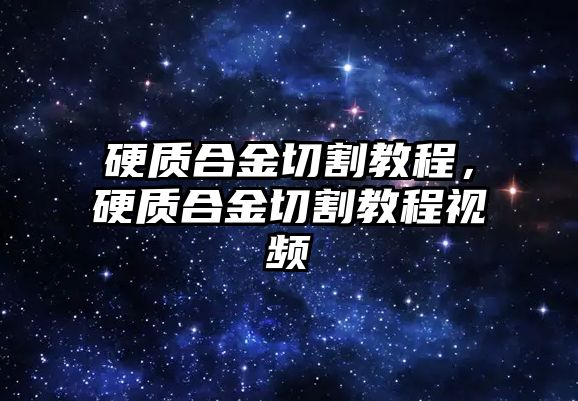 硬质合金切割教程，硬质合金切割教程视频